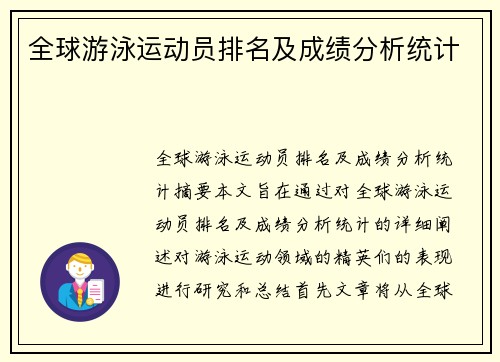 全球游泳运动员排名及成绩分析统计

全球游泳运动员排名及成绩分析统计摘要本文旨在通过对全球游泳运动员排名及成绩分析统计的详细阐述对游泳运动领域的精英们的表现进行研究和总结首先文章将从全球